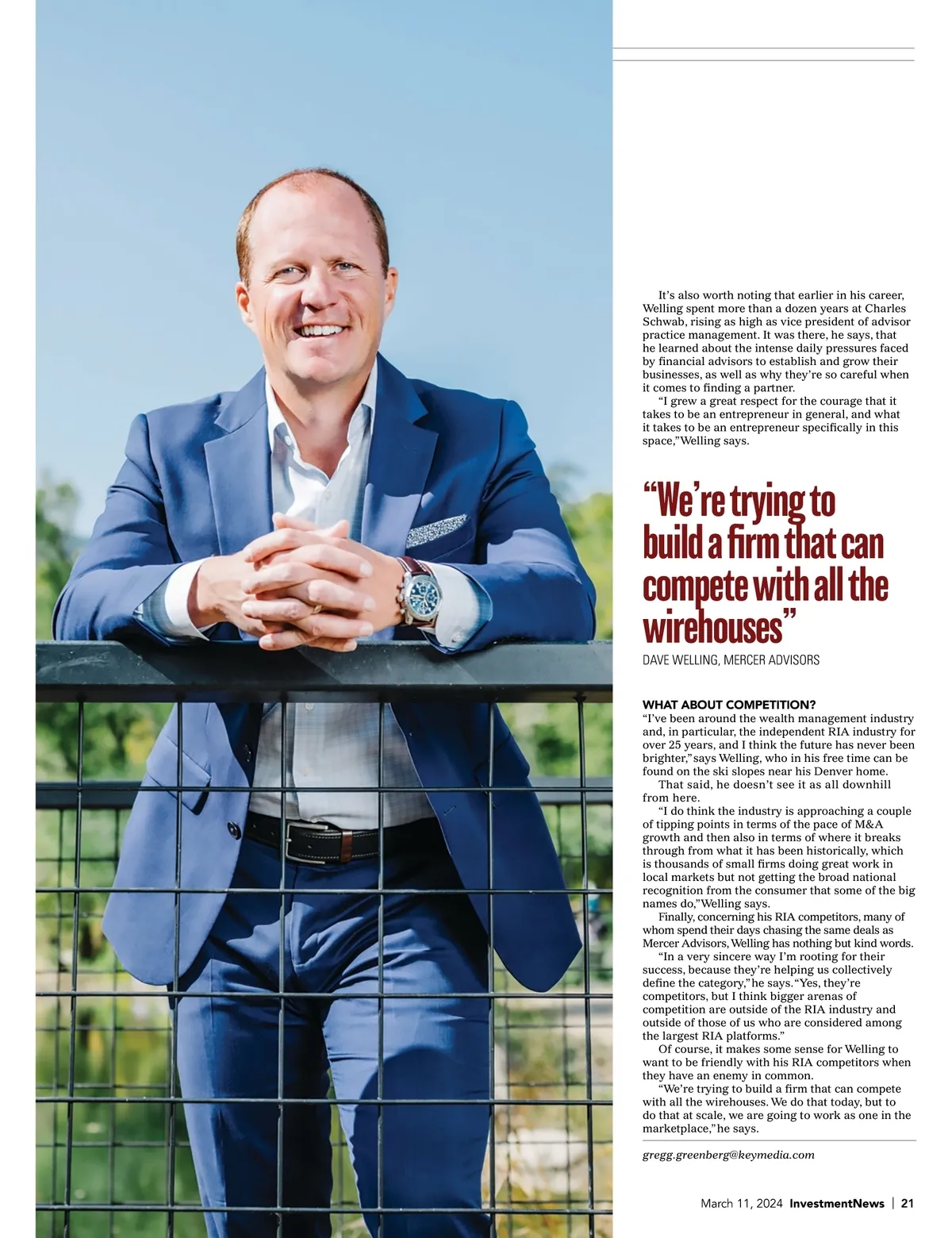 It's also worth noting that earlier in his career, Welling spent more than a dozen years at Charles Schwab, rising as high as vice president of advisor practice management. It was there, he says, that he learned about the intense daily pressures faced by financial advisors to establish and grow their businesses, as well as why they're so careful when it comes to finding a partner.

"I grew a great respect for the courage that it takes to be an entrepreneur in general, and what it takes to be an entrepreneur specifically in this space," Welling says.

"We're trying to build a firm that can compete with all the wirehouses"

DAVE WELLING, MERCER ADVISORS

WHAT ABOUT COMPETITION?

"I've been around the wealth management industry and, in particular, the independent RIA industry for over 25 years, and I think the future has never been brighter," says Welling, who in his free time can be found on the ski slopes near his Denver home.

That said, he doesn't see it as all downhill from here.

"I do think the industry is approaching a couple of tipping points in terms of the pace of M&A growth and then also in terms of where it breaks through from what it has been historically, which is thousands of small firms doing great work in local markets but not getting the broad national recognition from the consumer that some of the big names do," Welling says.

Finally, concerning his RIA competitors, many of whom spend their days chasing the same deals as Mercer Advisors, Welling has nothing but kind words.

"In a very sincere way I'm rooting for their success, because they're helping us collectively define the category," he says. "Yes, they're competitors, but I think bigger arenas of competition are outside of the RIA industry and outside of those of us who are considered among the largest RIA platforms."

Of course, it makes some sense for Welling to want to be friendly with his RIA competitors when they have an enemy in common.

"We're trying to build a firm that can compete with all the wirehouses. We do that today, but to do that at scale, we are going to work as one in the marketplace," he says.

gregg.greenberg@keymedia.com

March 11, 2024 InvestmentNews | 21